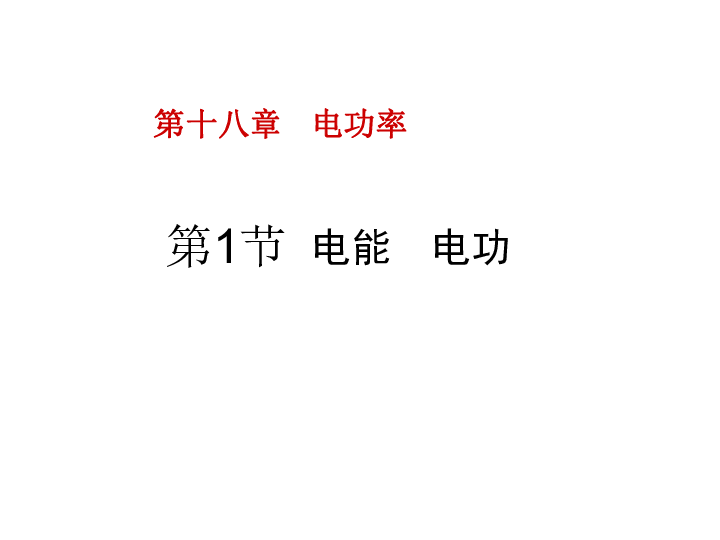 第十八章　电功率

第1节 电能　电功